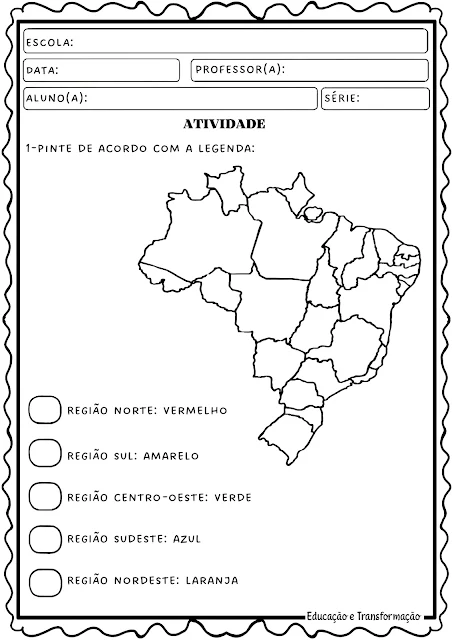 ESCOLA:

DATA:

PROFESSOR(A):

ALUNO(A):

SÉRIE:

ATIVIDADE

1-PINTE DE ACORDO COM A LEGENDA:

REGIÃO NORTE: VERMELHO

REGIÃO SUL: AMARELO

REGIÃO CENTRO-OESTE: VERDE

REGIÃO SUDESTE: AZUL

REGIÃO NORDESTE: LARANJA

Educação e Transformação